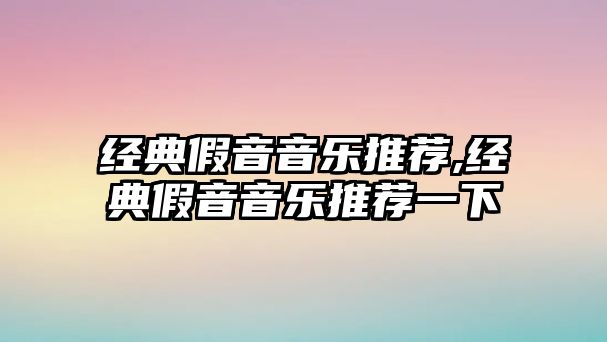 经典假音音乐推荐,经典假音音乐推荐一下